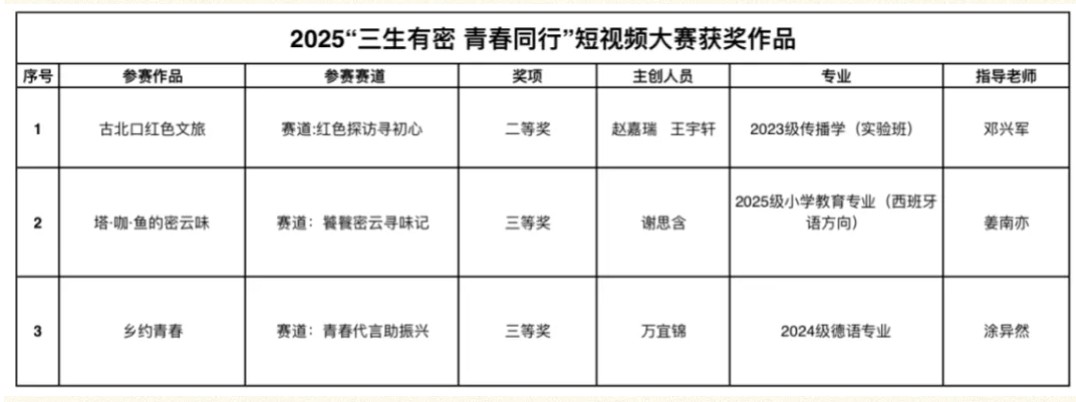 2025“三生有密 青春同行”短视频大赛获奖作品

| 序号 | 参赛作品 | 参赛赛道 | 奖项 | 主创人员 | 专业 | 指导老师 |
|---|---|---|---|---|---|---|
| 1 | 古北口红色文旅 | 赛道:红色探访寻初心 | 二等奖 | 赵嘉瑞 王宇轩 | 2023级传播学（实验班） | 邓兴军 |
| 2 | 塔·咖·鱼的密云味 | 赛道：饕餮密云寻味记 | 三等奖 | 谢思含 | 2025级小学教育专业（西班牙语方向） | 姜南亦 |
| 3 | 乡约青春 | 赛道：青春代言助振兴 | 三等奖 | 万宜锦 | 2024级德语专业 | 涂异然 |